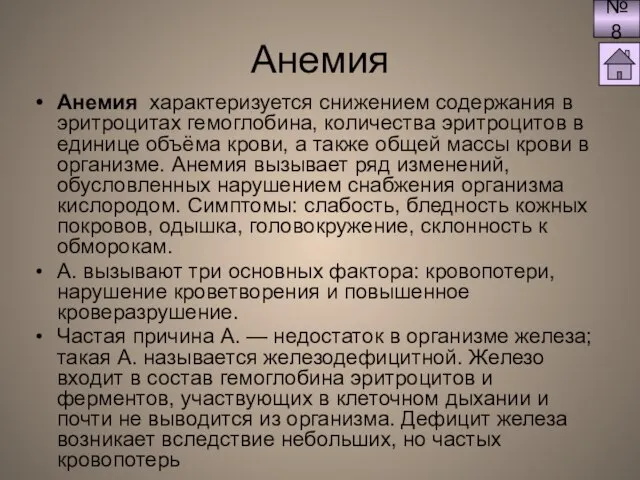 № 8

Анемия

• Анемия характеризуется снижением содержания в эритроцитах гемоглобина, количества эритроцитов в единице объёма крови, а также общей массы крови в организме. Анемия вызывает ряд изменений, обусловленных нарушением снабжения организма кислородом. Симптомы: слабость, бледность кожных покровов, одышка, головокружение, склонность к обморокам.
• А. вызывают три основных фактора: кровопотери, нарушение кроветворения и повышенное кроверазрушение.
• Частая причина А. — недостаток в организме железа; такая А. называется железодефицитной. Железо входит в состав гемоглобина эритроцитов и ферментов, участвующих в клеточном дыхании и почти не выводится из организма. Дефицит железа возникает вследствие небольших, но частых кровопотерь